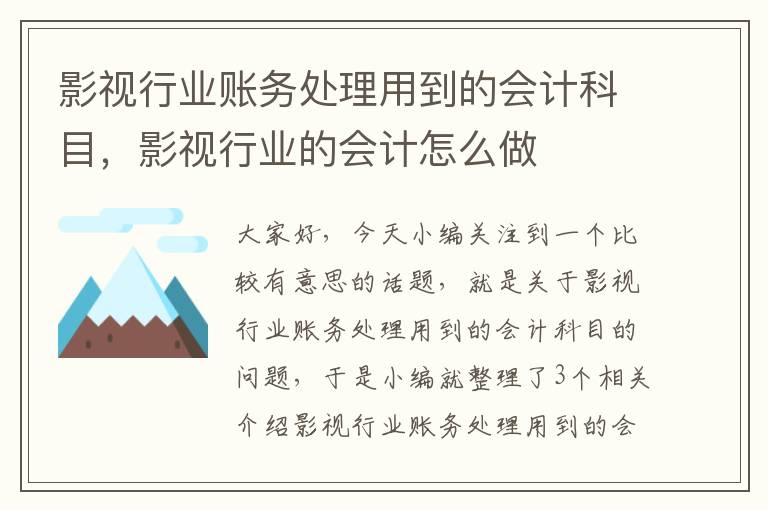 影视行业账务处理用到的会计科目，影视行业的会计怎么做

大家好，今天小编关注到一个比较有意思的话题，就是关于影视行业账务处理用到的会计科目的问题，于是小编就整理了3个相关介绍影视行业账务处理用到的会